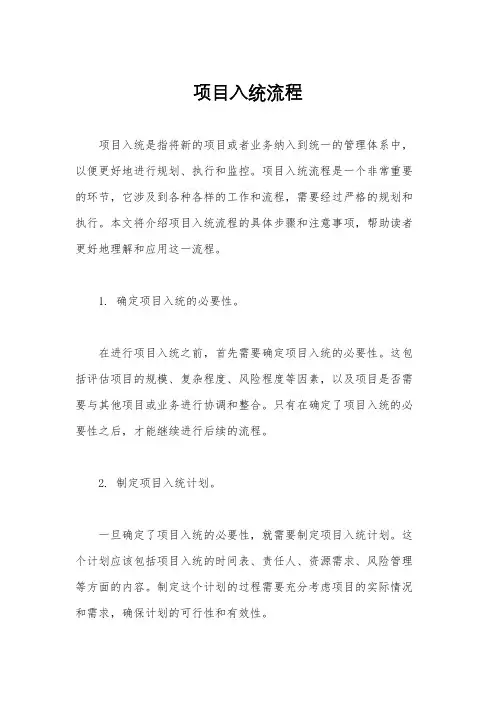 项目入统流程

项目入统是指将新的项目或者业务纳入到统一的管理体系中，以便更好地进行规划、执行和监控。项目入统流程是一个非常重要的环节，它涉及到各种各样的工作和流程，需要经过严格的规划和执行。本文将介绍项目入统流程的具体步骤和注意事项，帮助读者更好地理解和应用这一流程。

1. 确定项目入统的必要性。

在进行项目入统之前，首先需要确定项目入统的必要性。这包括评估项目的规模、复杂程度、风险程度等因素，以及项目是否需要与其他项目或业务进行协调和整合。只有在确定了项目入统的必要性之后，才能继续进行后续的流程。

2. 制定项目入统计划。

一旦确定了项目入统的必要性，就需要制定项目入统计划。这个计划应该包括项目入统的时间表、责任人、资源需求、风险管理等方面的内容。制定这个计划的过程需要充分考虑项目的实际情况和需求，确保计划的可行性和有效性。